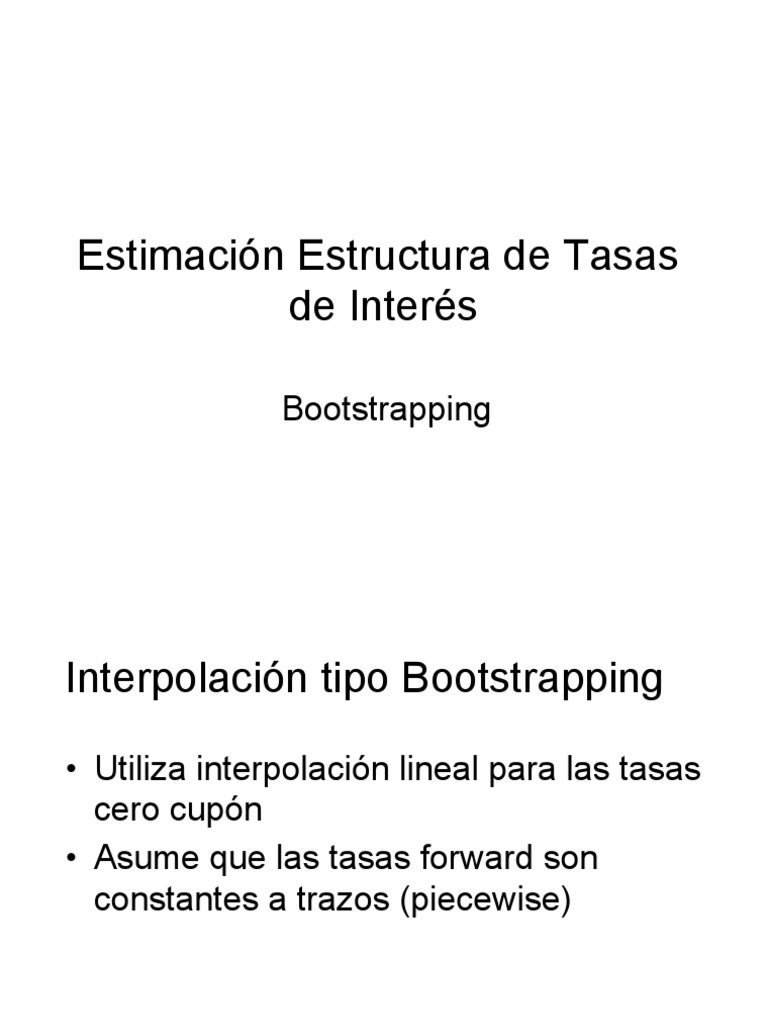 Estimación Estructura de Tasas de Interés

Bootstrapping

Interpolación tipo Bootstrapping

• Utiliza interpolación lineal para las tasas cero cupón
• Asume que las tasas forward son constantes a trazos (piecewise)